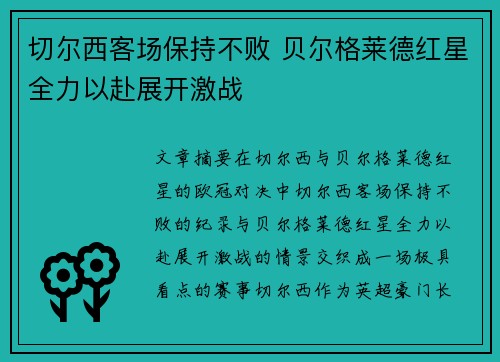 切尔西客场保持不败 贝尔格莱德红星全力以赴展开激战

文章摘要在切尔西与贝尔格莱德红星的欧冠对决中切尔西客场保持不败的纪录与贝尔格莱德红星全力以赴展开激战的情景交织成一场极具看点的赛事切尔西作为英超豪门长